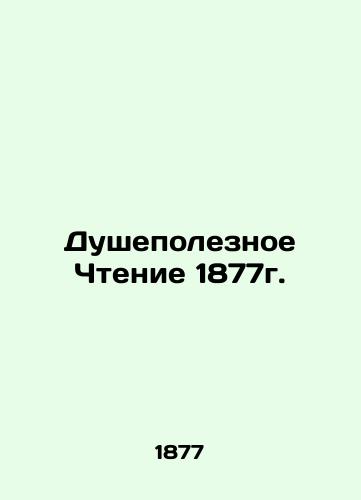 Душеполезное Чтение 1877г.

1877